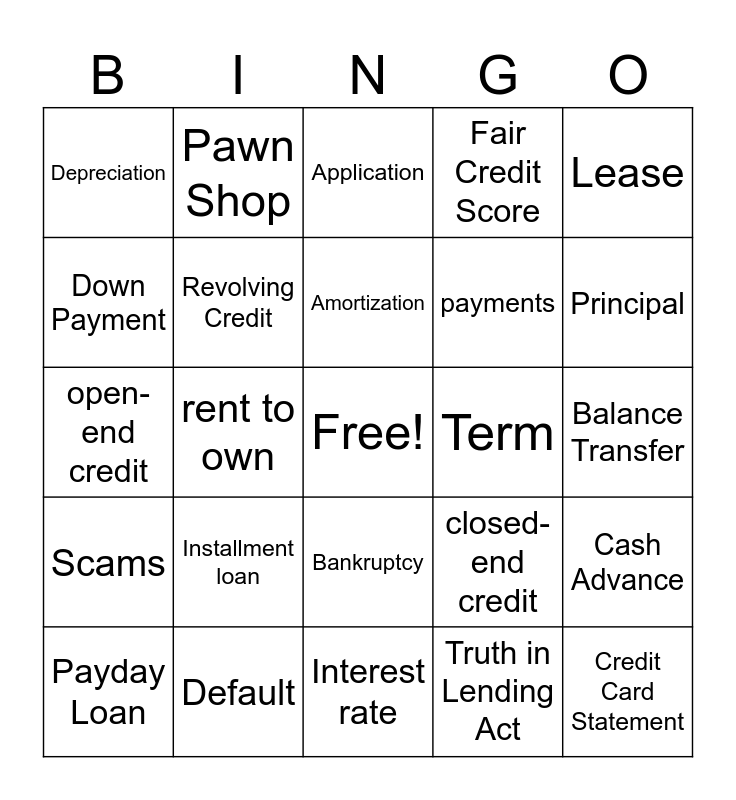 | B | I | N | G | O |
|---|---|---|---|---|
| Depreciation | Pawn Shop | Application | Fair Credit Score | Lease |
| Down Payment | Revolving Credit | Amortization | payments | Principal |
| open-end credit | rent to own | Free! | Term | Balance Transfer |
| Scams | Installment loan | Bankruptcy | closed-end credit | Cash Advance |
| Payday Loan | Default | Interest rate | Truth in Lending Act | Credit Card Statement |